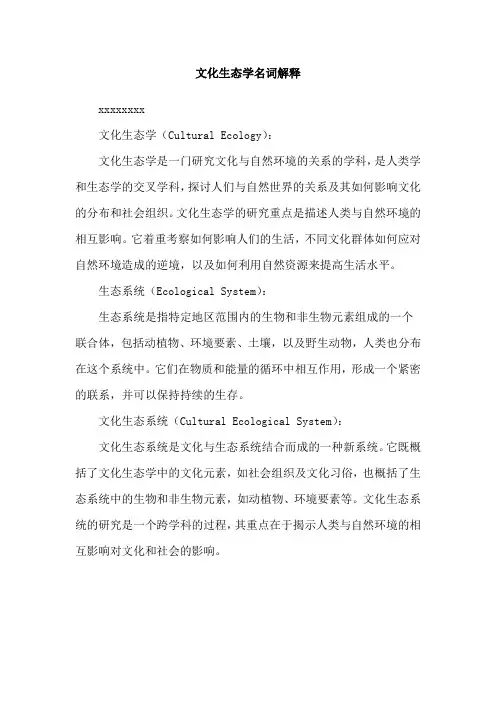 文化生态学名词解释

xxxxxxxx

文化生态学（Cultural Ecology）:

文化生态学是一门研究文化与自然环境的关系的学科，是人类学和生态学的交叉学科，探讨人们与自然世界的关系及其如何影响文化的分布和社会组织。文化生态学的研究重点是描述人类与自然环境的相互影响。它着重考察如何影响人们的生活，不同文化群体如何应对自然环境造成的逆境，以及如何利用自然资源来提高生活水平。

生态系统（Ecological System）:

生态系统是指特定地区范围内的生物和非生物元素组成的一个联合体，包括动植物、环境要素、土壤，以及野生动物，人类也分布在这个系统中。它们在物质和能量的循环中相互作用，形成一个紧密的联系，并可以保持持续的生存。

文化生态系统（Cultural Ecological System）:

文化生态系统是文化与生态系统结合而成的一种新系统。它既概括了文化生态学中的文化元素，如社会组织及文化习俗，也概括了生态系统中的生物和非生物元素，如动植物、环境要素等。文化生态系统的研究是一个跨学科的过程，其重点在于揭示人类与自然环境的相互影响对文化和社会的影响。